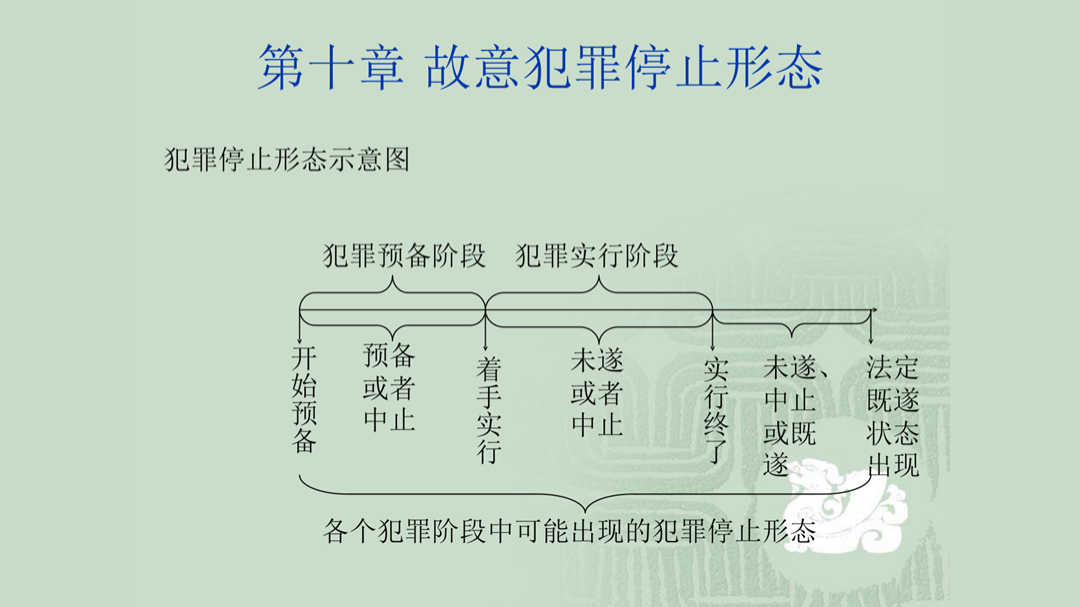 第十章 故意犯罪停止形态

犯罪停止形态示意图

犯罪预备阶段 犯罪实行阶段

开始预备

预备或者中止

着手实行

未遂或者中止

实行终了

未遂、中止或既遂

法定既遂状态出现

各个犯罪阶段中可能出现的犯罪停止形态